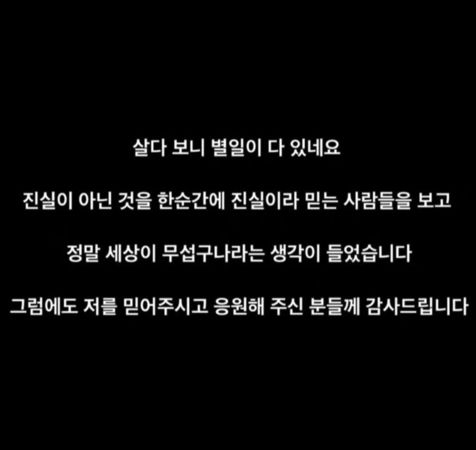 살다 보니 별일이 다 있네요

진실이 아닌 것을 한순간에 진실이라 믿는 사람들을 보고

정말 세상이 무섭구나라는 생각이 들었습니다

그럼에도 저를 믿어주시고 응원해 주신 분들께 감사드립니다